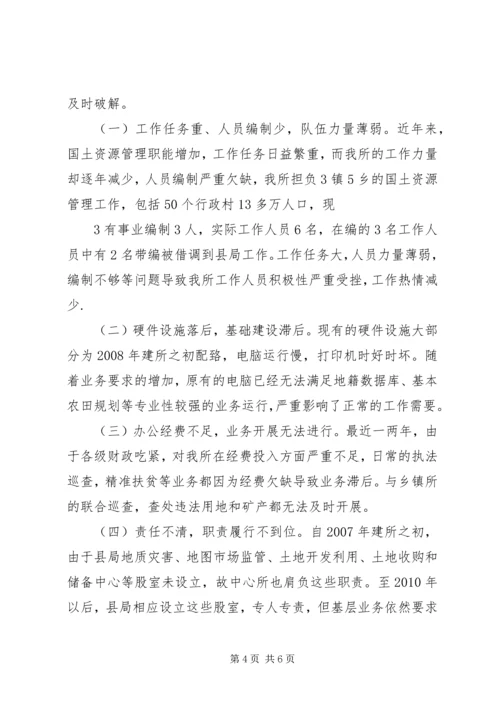 及时破解。

（一）工作任务重、人员编制少，队伍力量薄弱。近年来，国土资源管理职能增加，工作任务日益繁重，而我所的工作力量却逐年减少，人员编制严重欠缺，我所担负3镇5乡的国土资源管理工作，包括50个行政村13多万人口，现

3有事业编制3人，实际工作人员6名，在编的3名工作人员中有2名带编被借调到县局工作。工作任务大，人员力量薄弱，编制不够等问题导致我所工作人员积极性严重受挫，工作热情减少.

（二）硬件设施落后，基础建设滞后。现有的硬件设施大部分为2008年建所之初配路，电脑运行慢，打印机时好时坏。随着业务要求的增加，原有的电脑已经无法满足地籍数据库、基本农田规划等专业性较强的业务运行，严重影响了正常的工作需要。

（三）办公经费不足，业务开展无法进行。最近一两年，由于各级财政吃紧，对我所在经费投入方面严重不足，日常的执法巡查，精准扶贫等业务都因为经费欠缺导致业务滞后。与乡镇所的联合巡查，查处违法用地和矿产都无法及时开展。

（四）责任不清，职责履行不到位。自2007年建所之初，由于县局地质灾害、地图市场监管、土地开发利用、土地收购和储备中心等股室未设立，故中心所也肩负这些职责。至2010年以后，县局相应设立这些股室，专人专责，但基层业务依然要求

第4页 共6页